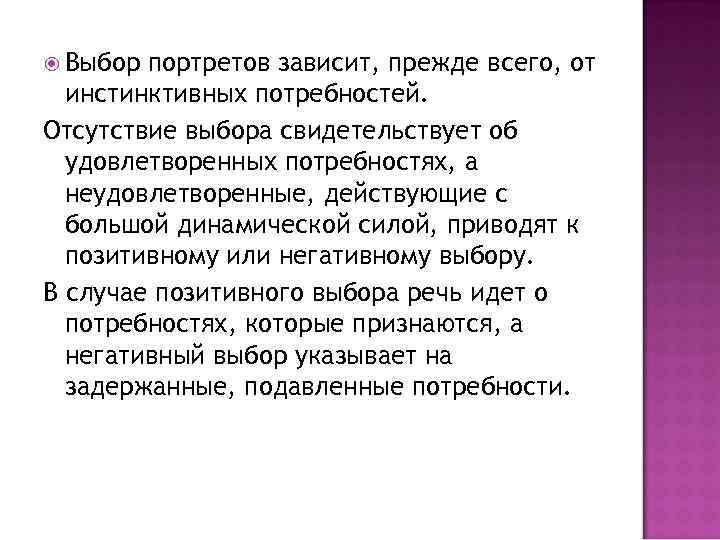 Выбор портретов зависит, прежде всего, от инстинктивных потребностей.

Отсутствие выбора свидетельствует об удовлетворенных потребностях, а неудовлетворенные, действующие с большой динамической силой, приводят к позитивному или негативному выбору.

В случае позитивного выбора речь идет о потребностях, которые признаются, а негативный выбор указывает на задержанные, подавленные потребности.